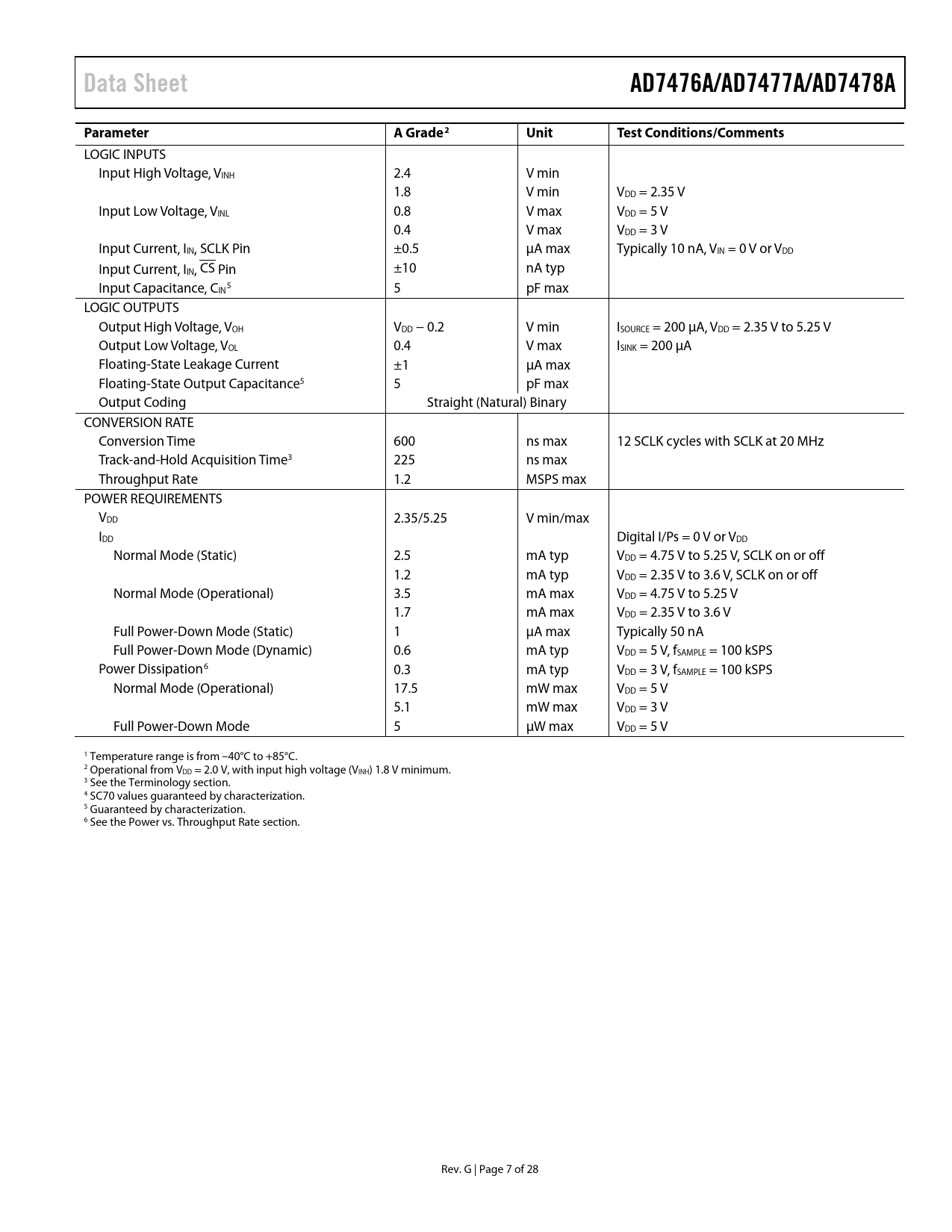 Data Sheet

AD7476A/AD7477A/AD7478A

| Parameter | A Grade$^2$ | Unit | Test Conditions/Comments |
|---|---|---|---|
| LOGIC INPUTS | | | |
| Input High Voltage, $V_{INH}$ | 2.4 | V min | |
| | 1.8 | V min | $V_{DD}$ = 2.35 V |
| Input Low Voltage, $V_{INL}$ | 0.8 | V max | $V_{DD}$ = 5 V |
| | 0.4 | V max | $V_{DD}$ = 3 V |
| Input Current, $I_{IN}$, SCLK Pin | ±0.5 | µA max | Typically 10 nA, $V_{IN}$ = 0 V or $V_{DD}$ |
| Input Current, $I_{IN}$, $\overline{CS}$ Pin | ±10 | nA typ | |
| Input Capacitance, $C_{IN}$$^5$ | 5 | pF max | |
| LOGIC OUTPUTS | | | |
| Output High Voltage, $V_{OH}$ | $V_{DD}$ − 0.2 | V min | $I_{SOURCE}$ = 200 µA, $V_{DD}$ = 2.35 V to 5.25 V |
| Output Low Voltage, $V_{OL}$ | 0.4 | V max | $I_{SINK}$ = 200 µA |
| Floating-State Leakage Current | ±1 | µA max | |
| Floating-State Output Capacitance$^5$ | 5 | pF max | |
| Output Coding | Straight (Natural) Binary | | |
| CONVERSION RATE | | | |
| Conversion Time | 600 | ns max | 12 SCLK cycles with SCLK at 20 MHz |
| Track-and-Hold Acquisition Time$^3$ | 225 | ns max | |
| Throughput Rate | 1.2 | MSPS max | |
| POWER REQUIREMENTS | | | |
| $V_{DD}$ | 2.35/5.25 | V min/max | |
| $I_{DD}$ | | | Digital I/Ps = 0 V or $V_{DD}$ |
| Normal Mode (Static) | 2.5 | mA typ | $V_{DD}$ = 4.75 V to 5.25 V, SCLK on or off |
| | 1.2 | mA typ | $V_{DD}$ = 2.35 V to 3.6 V, SCLK on or off |
| Normal Mode (Operational) | 3.5 | mA max | $V_{DD}$ = 4.75 V to 5.25 V |
| | 1.7 | mA max | $V_{DD}$ = 2.35 V to 3.6 V |
| Full Power-Down Mode (Static) | 1 | µA max | Typically 50 nA |
| Full Power-Down Mode (Dynamic) | 0.6 | mA typ | $V_{DD}$ = 5 V, $f_{SAMPLE}$ = 100 kSPS |
| Power Dissipation$^6$ | 0.3 | mA typ | $V_{DD}$ = 3 V, $f_{SAMPLE}$ = 100 kSPS |
| Normal Mode (Operational) | 17.5 | mW max | $V_{DD}$ = 5 V |
| | 5.1 | mW max | $V_{DD}$ = 3 V |
| Full Power-Down Mode | 5 | µW max | $V_{DD}$ = 5 V |

$^1$ Temperature range is from −40°C to +85°C.
$^2$ Operational from $V_{DD}$ = 2.0 V, with input high voltage ($V_{INH}$) 1.8 V minimum.
$^3$ See the Terminology section.
$^4$ SC70 values guaranteed by characterization.
$^5$ Guaranteed by characterization.
$^6$ See the Power vs. Throughput Rate section.

Rev. G | Page 7 of 28